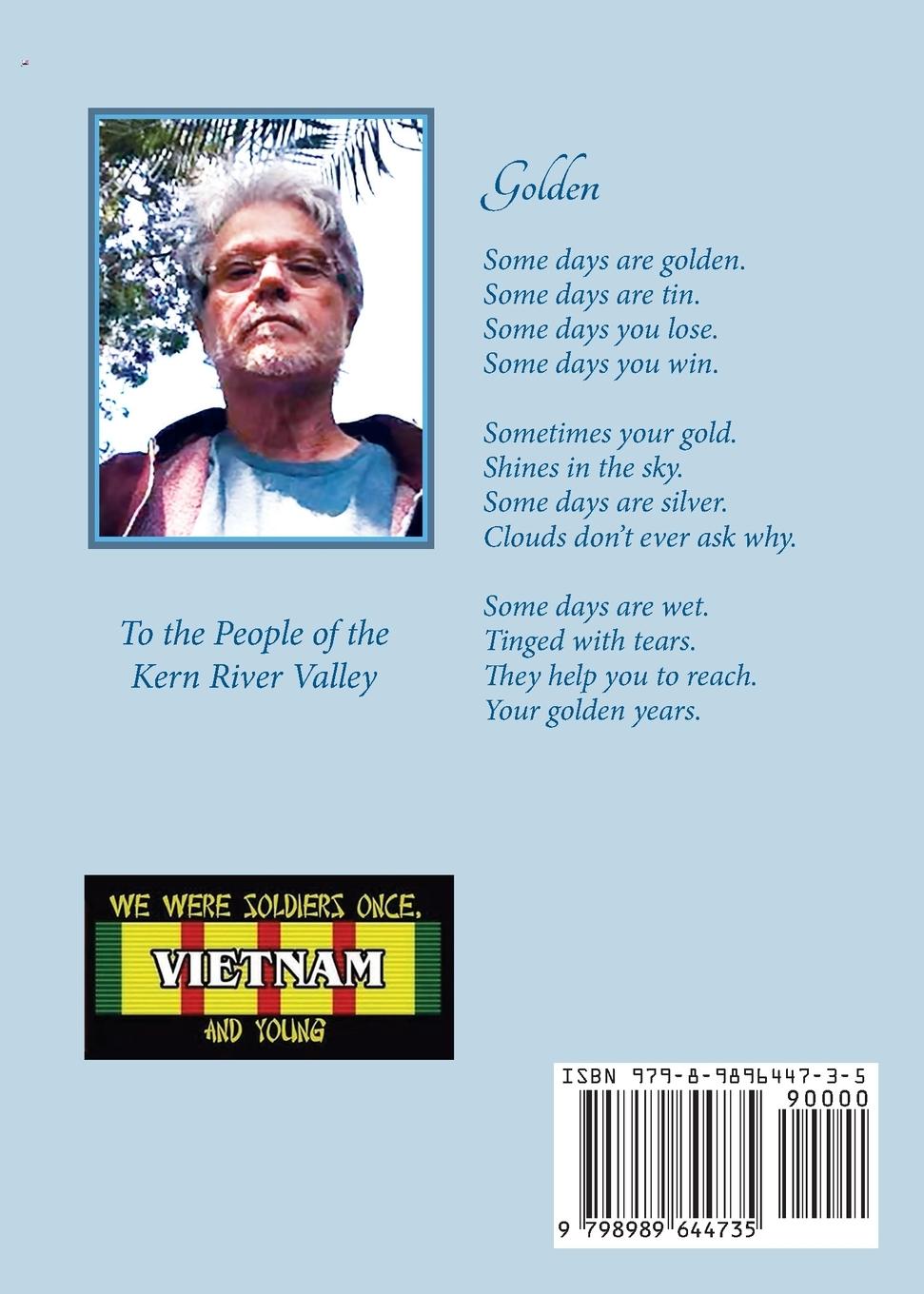 Golden

Some days are golden.
Some days are tin.
Some days you lose.
Some days you win.

Sometimes your gold.
Shines in the sky.
Some days are silver.
Clouds don't ever ask why.

Some days are wet.
Tinged with tears.
They help you to reach.
Your golden years.

To the People of the
Kern River Valley

WE WERE SOLDIERS ONCE,
VIETNAM
AND YOUNG

ISBN 979-8-9896447-3-5
90000
9 798989 644735